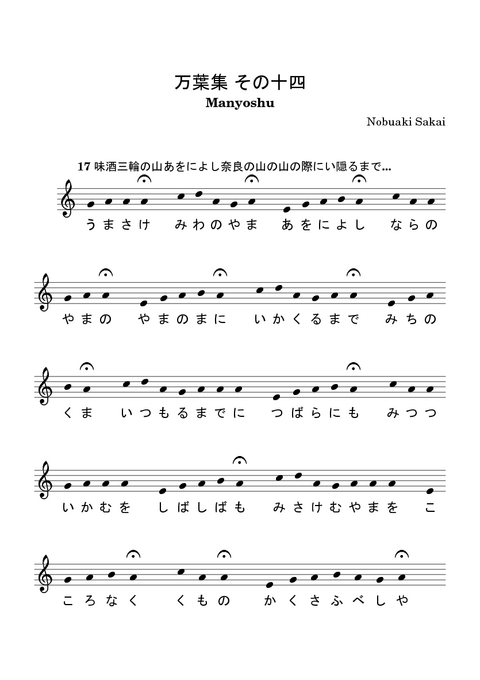 万葉集 その十四
Manyoshu

Nobuaki Sakai

17 味酒三輪の山あをによし奈良の山の山の際にい隠るまで…

うまさけ みわのやま あをによし ならの

やまの やまのまに いかくるまで みちの

くま いつもるまでに つばらにも みつつ

いかむを しばしばも みさけむやまを こ

ころなく くもの かくさふべしや